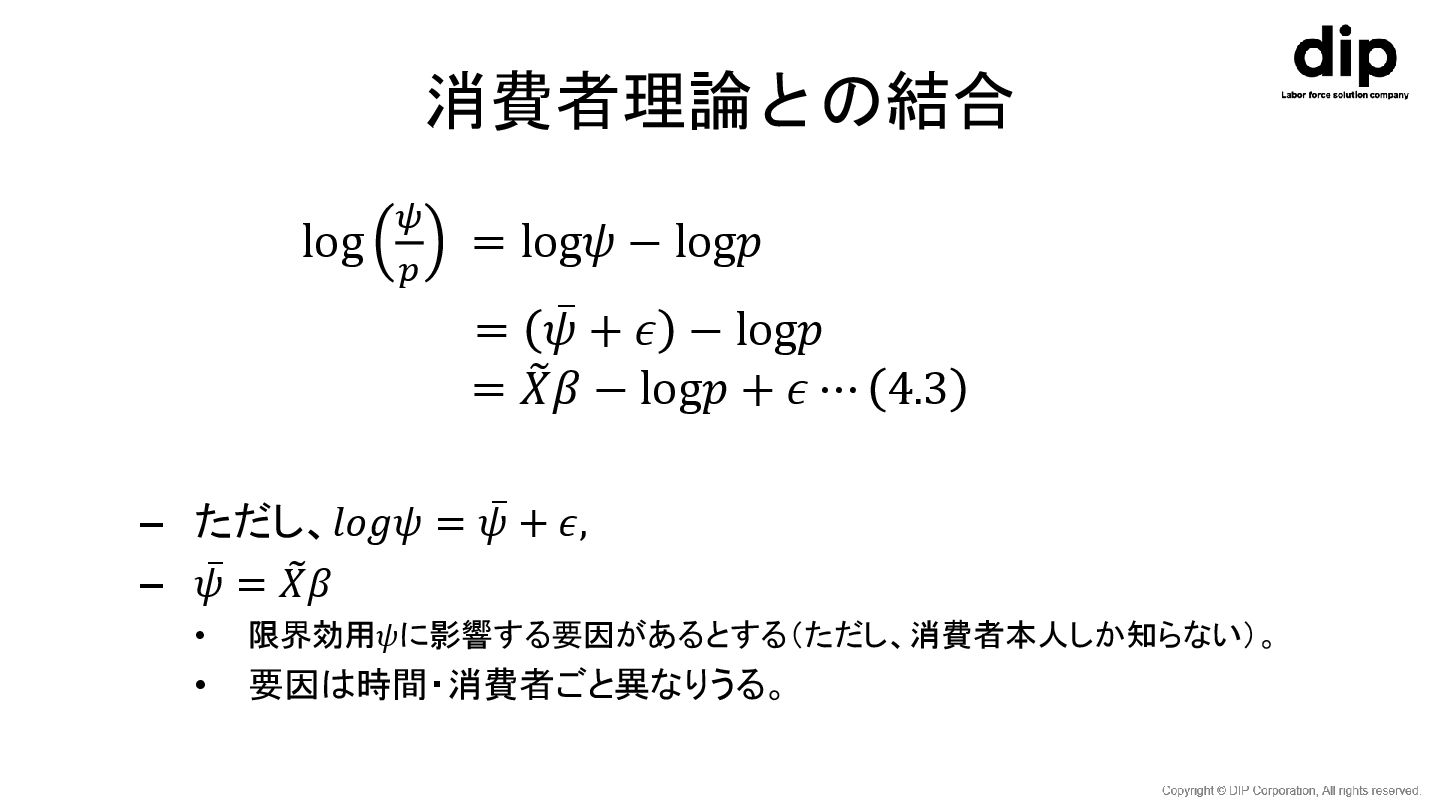 dip
Labor force solution company

消費者理論との結合

$\log\left(\frac{\psi}{p}\right) = \log\psi - \log p$
$= (\bar{\psi} + \epsilon) - \log p$
$= \tilde{X}\beta - \log p + \epsilon \cdots (4.3)$

– ただし、$log\psi = \bar{\psi} + \epsilon$,
– $\bar{\psi} = \tilde{X}\beta$
• 限界効用$\psi$に影響する要因があるとする（ただし、消費者本人しか知らない）。
• 要因は時間・消費者ごと異なりうる。

Copyright © DIP Corporation, All rights reserved.